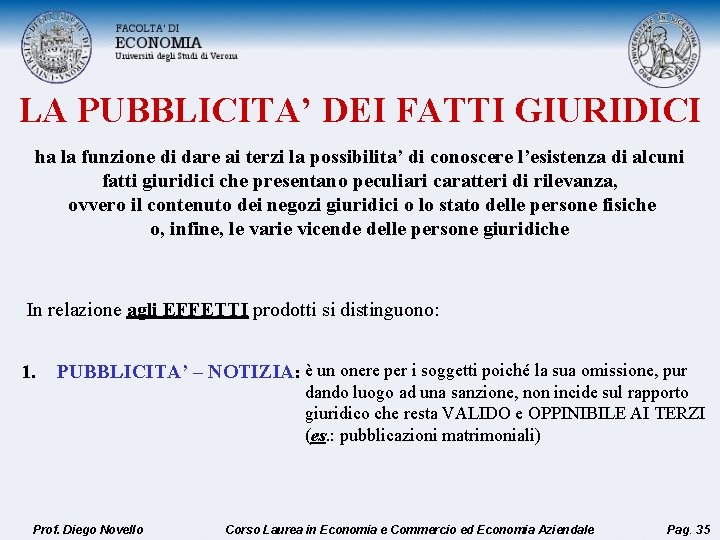 FACOLTA' DI
ECONOMIA
Università degli Studi di Verona

LA PUBBLICITA' DEI FATTI GIURIDICI

ha la funzione di dare ai terzi la possibilita' di conoscere l'esistenza di alcuni fatti giuridici che presentano peculiari caratteri di rilevanza, ovvero il contenuto dei negozi giuridici o lo stato delle persone fisiche o, infine, le varie vicende delle persone giuridiche

In relazione agli EFFETTI prodotti si distinguono:

1. PUBBLICITA' – NOTIZIA: è un onere per i soggetti poiché la sua omissione, pur dando luogo ad una sanzione, non incide sul rapporto giuridico che resta VALIDO e OPPINIBILE AI TERZI (es.: pubblicazioni matrimoniali)

Prof. Diego Novello Corso Laurea in Economia e Commercio ed Economia Aziendale Pag. 35